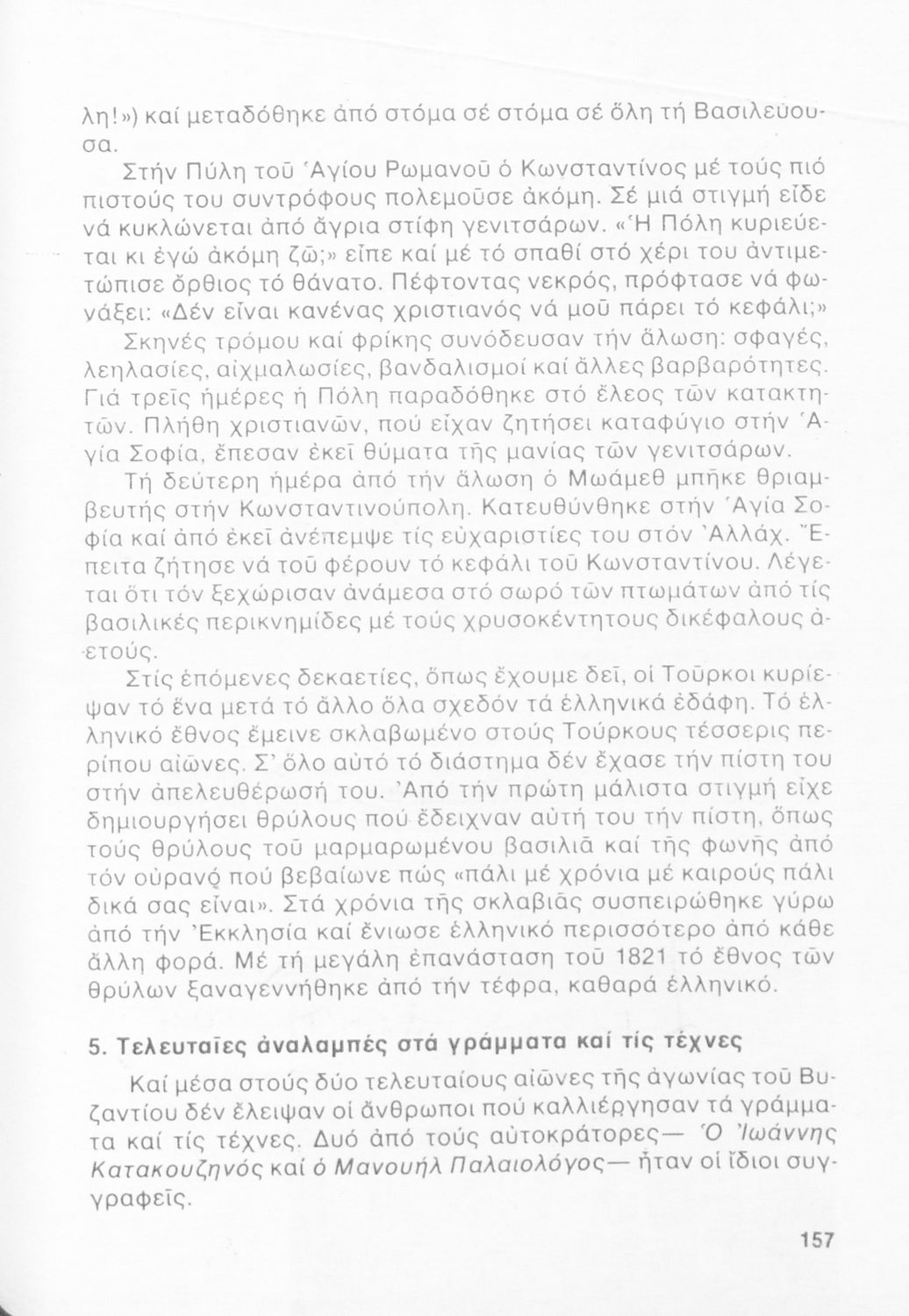 λη!») καί μεταδόθηκε ἀπό στόμα σέ στόμα σέ ὅλη τή Βασιλεύουσα.

Στήν Πύλη τοῦ Ἁγίου Ρωμανοῦ ὁ Κωνσταντίνος μέ τούς πιό πιστούς του συντρόφους πολεμοῦσε ἀκόμη. Σέ μιά στιγμή εἶδε νά κυκλώνεται ἀπό ἄγρια στίφη γενιτσάρων. «Ἡ Πόλη κυριεύεται κι ἐγώ ἀκόμη ζῶ;» εἶπε καί μέ τό σπαθί στό χέρι του ἀντιμετώπισε ὄρθιος τό θάνατο. Πέφτοντας νεκρός, πρόφτασε νά φωνάξει: «Δέν εἶναι κανένας χριστιανός νά μοῦ πάρει τό κεφάλι;»

Σκηνές τρόμου καί φρίκης συνόδευσαν τήν ἅλωση: σφαγές, λεηλασίες, αἰχμαλωσίες, βανδαλισμοί καί ἄλλες βαρβαρότητες. Γιά τρεῖς ἡμέρες ἡ Πόλη παραδόθηκε στό ἔλεος τῶν κατακτητῶν. Πλήθη χριστιανῶν, πού εἶχαν ζητήσει καταφύγιο στήν Ἁγία Σοφία, ἔπεσαν ἐκεῖ θύματα τῆς μανίας τῶν γενιτσάρων.

Τή δεύτερη ἡμέρα ἀπό τήν ἅλωση ὁ Μωάμεθ μπῆκε θριαμβευτής στήν Κωνσταντινούπολη. Κατευθύνθηκε στήν Ἁγία Σοφία καί ἀπό ἐκεῖ ἀνέπεμψε τίς εὐχαριστίες του στόν Ἀλλάχ. Ἔπειτα ζήτησε νά τοῦ φέρουν τό κεφάλι τοῦ Κωνσταντίνου. Λέγεται ὅτι τόν ξεχώρισαν ἀνάμεσα στό σωρό τῶν πτωμάτων ἀπό τίς βασιλικές περικνημίδες μέ τούς χρυσοκέντητους δικέφαλους ἀετούς.

Στίς ἑπόμενες δεκαετίες, ὅπως ἔχουμε δεῖ, οἱ Τοῦρκοι κυρίεψαν τό ἕνα μετά τό ἄλλο ὅλα σχεδόν τά ἑλληνικά ἐδάφη. Τό ἑλληνικό ἔθνος ἔμεινε σκλαβωμένο στούς Τούρκους τέσσερις περίπου αἰῶνες. Σ' ὅλο αὐτό τό διάστημα δέν ἔχασε τήν πίστη του στήν ἀπελευθέρωσή του. Ἀπό τήν πρώτη μάλιστα στιγμή εἶχε δημιουργήσει θρύλους πού ἔδειχναν αὐτή του τήν πίστη, ὅπως τούς θρύλους τοῦ μαρμαρωμένου βασιλιᾶ καί τῆς φωνῆς ἀπό τόν οὐρανό πού βεβαίωνε πώς «πάλι μέ χρόνια μέ καιρούς πάλι δικά σας εἶναι». Στά χρόνια τῆς σκλαβιᾶς συσπειρώθηκε γύρω ἀπό τήν Ἐκκλησία καί ἔνιωσε ἑλληνικό περισσότερο ἀπό κάθε ἄλλη φορά. Μέ τή μεγάλη ἐπανάσταση τοῦ 1821 τό ἔθνος τῶν θρύλων ξαναγεννήθηκε ἀπό τήν τέφρα, καθαρά ἑλληνικό.

5. Τελευταῖες ἀναλαμπές στά γράμματα καί τίς τέχνες

Καί μέσα στούς δύο τελευταίους αἰῶνες τῆς ἀγωνίας τοῦ Βυζαντίου δέν ἔλειψαν οἱ ἄνθρωποι πού καλλιέργησαν τά γράμματα καί τίς τέχνες. Δυό ἀπό τούς αὐτοκράτορες— Ὁ Ἰωάννης Κατακουζηνός καί ὁ Μανουήλ Παλαιολόγος— ἦταν οἱ ἴδιοι συγγραφεῖς.

157